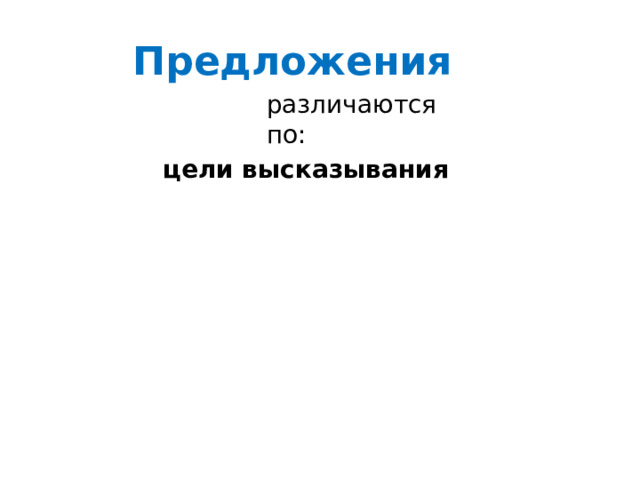 Предложения

различаются по:

цели высказывания